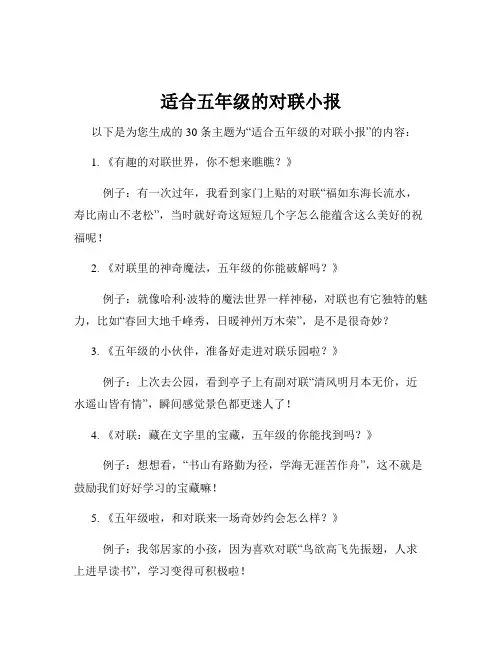 适合五年级的对联小报

以下是为您生成的 30 条主题为“适合五年级的对联小报”的内容：

1.《有趣的对联世界，你不想来瞧瞧？》

例子：有一次过年，我看到家门上贴的对联“福如东海长流水，寿比南山不老松”，当时就好奇这短短几个字怎么能蕴含这么美好的祝福呢！

2.《对联里的神奇魔法，五年级的你能破解吗？》

例子：就像哈利·波特的魔法世界一样神秘，对联也有它独特的魅力，比如“春回大地千峰秀，日暖神州万木荣”，是不是很奇妙？

3.《五年级的小伙伴，准备好走进对联乐园啦？》

例子：上次去公园，看到亭子上有副对联“清风明月本无价，近水遥山皆有情”，瞬间感觉景色都更迷人了！

4.《对联：藏在文字里的宝藏，五年级的你能找到吗？》

例子：想想看，“书山有路勤为径，学海无涯苦作舟”，这不就是鼓励我们好好学习的宝藏嘛！

5.《五年级啦，和对联来一场奇妙约会怎么样？》

例子：我邻居家的小孩，因为喜欢对联“鸟欲高飞先振翅，人求上进早读书”，学习变得可积极啦！